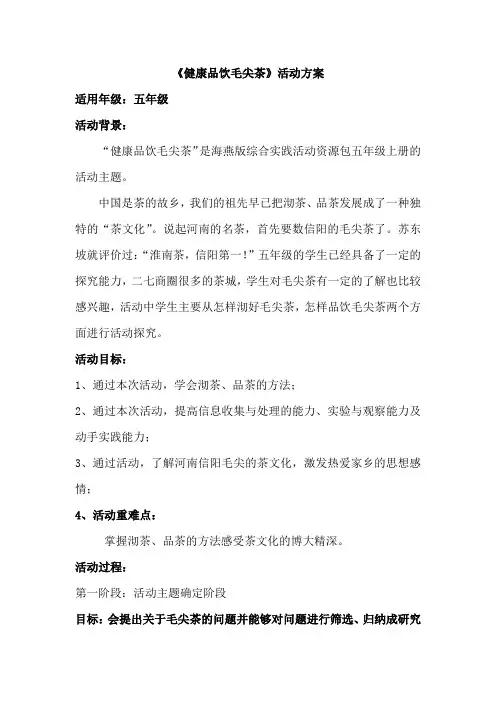 《健康品饮毛尖茶》活动方案

适用年级：五年级

活动背景：

“健康品饮毛尖茶”是海燕版综合实践活动资源包五年级上册的活动主题。

中国是茶的故乡，我们的祖先早已把沏茶、品茶发展成了一种独特的“茶文化”。说起河南的名茶，首先要数信阳的毛尖茶了。苏东坡就评价过：“淮南茶，信阳第一！”五年级的学生已经具备了一定的探究能力，二七商圈很多的茶城，学生对毛尖茶有一定的了解也比较感兴趣，活动中学生主要从怎样沏好毛尖茶，怎样品饮毛尖茶两个方面进行活动探究。

活动目标：

1、通过本次活动，学会沏茶、品茶的方法；

2、通过本次活动，提高信息收集与处理的能力、实验与观察能力及动手实践能力；

3、通过活动，了解河南信阳毛尖的茶文化，激发热爱家乡的思想感情；

4、活动重难点：

掌握沏茶、品茶的方法感受茶文化的博大精深。

活动过程：

第一阶段：活动主题确定阶段

目标：会提出关于毛尖茶的问题并能够对问题进行筛选、归纳成研究